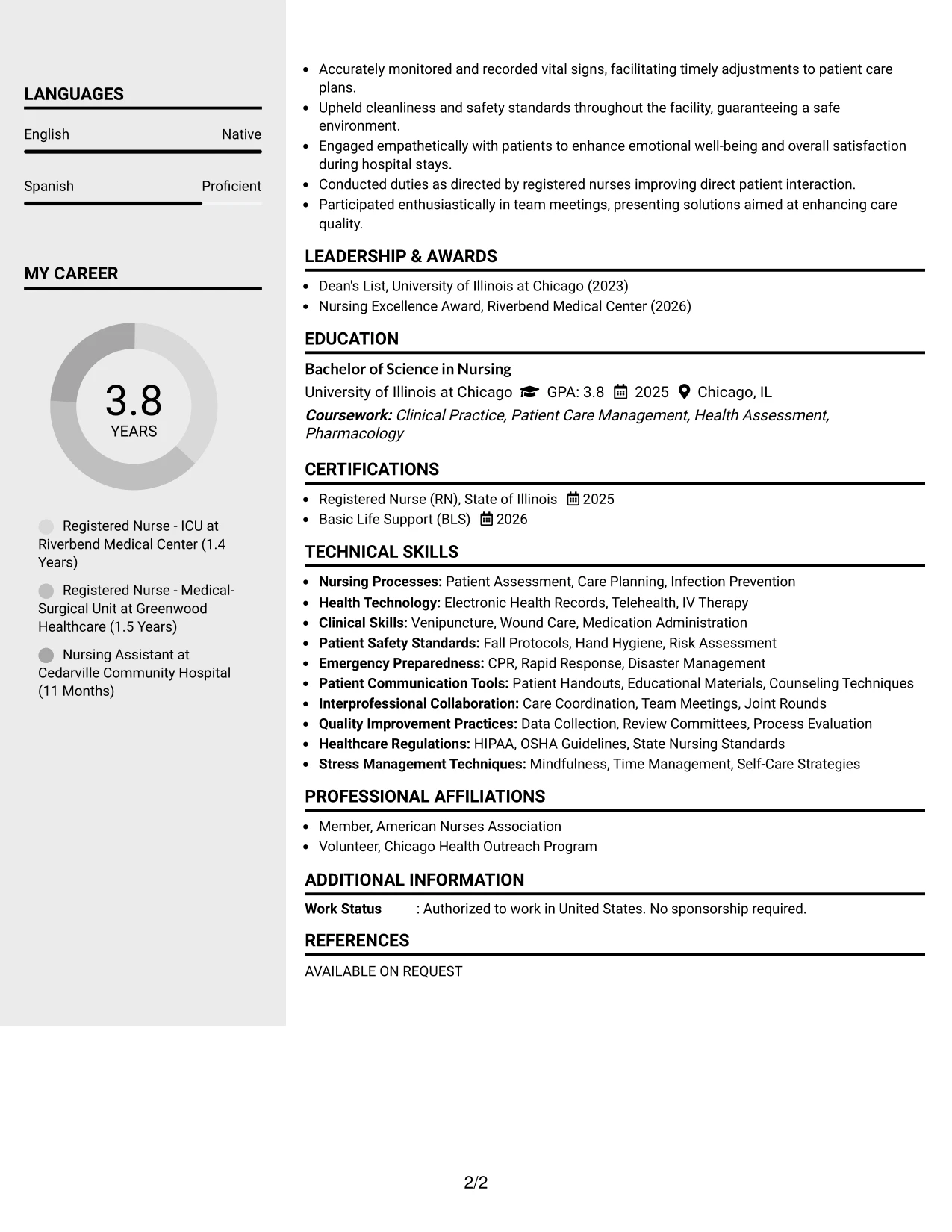 LANGUAGES

English Native

Spanish Proficient

MY CAREER

3.8
YEARS

Registered Nurse - ICU at Riverbend Medical Center (1.4 Years)

Registered Nurse - Medical-Surgical Unit at Greenwood Healthcare (1.5 Years)

Nursing Assistant at Cedarville Community Hospital (11 Months)

• Accurately monitored and recorded vital signs, facilitating timely adjustments to patient care plans.
• Upheld cleanliness and safety standards throughout the facility, guaranteeing a safe environment.
• Engaged empathetically with patients to enhance emotional well-being and overall satisfaction during hospital stays.
• Conducted duties as directed by registered nurses improving direct patient interaction.
• Participated enthusiastically in team meetings, presenting solutions aimed at enhancing care quality.

LEADERSHIP & AWARDS

• Dean's List, University of Illinois at Chicago (2023)
• Nursing Excellence Award, Riverbend Medical Center (2026)

EDUCATION

Bachelor of Science in Nursing
University of Illinois at Chicago GPA: 3.8 2025 Chicago, IL
Coursework: Clinical Practice, Patient Care Management, Health Assessment, Pharmacology

CERTIFICATIONS

• Registered Nurse (RN), State of Illinois 2025
• Basic Life Support (BLS) 2026

TECHNICAL SKILLS

• Nursing Processes: Patient Assessment, Care Planning, Infection Prevention
• Health Technology: Electronic Health Records, Telehealth, IV Therapy
• Clinical Skills: Venipuncture, Wound Care, Medication Administration
• Patient Safety Standards: Fall Protocols, Hand Hygiene, Risk Assessment
• Emergency Preparedness: CPR, Rapid Response, Disaster Management
• Patient Communication Tools: Patient Handouts, Educational Materials, Counseling Techniques
• Interprofessional Collaboration: Care Coordination, Team Meetings, Joint Rounds
• Quality Improvement Practices: Data Collection, Review Committees, Process Evaluation
• Healthcare Regulations: HIPAA, OSHA Guidelines, State Nursing Standards
• Stress Management Techniques: Mindfulness, Time Management, Self-Care Strategies

PROFESSIONAL AFFILIATIONS

• Member, American Nurses Association
• Volunteer, Chicago Health Outreach Program

ADDITIONAL INFORMATION

Work Status : Authorized to work in United States. No sponsorship required.

REFERENCES

AVAILABLE ON REQUEST

2/2